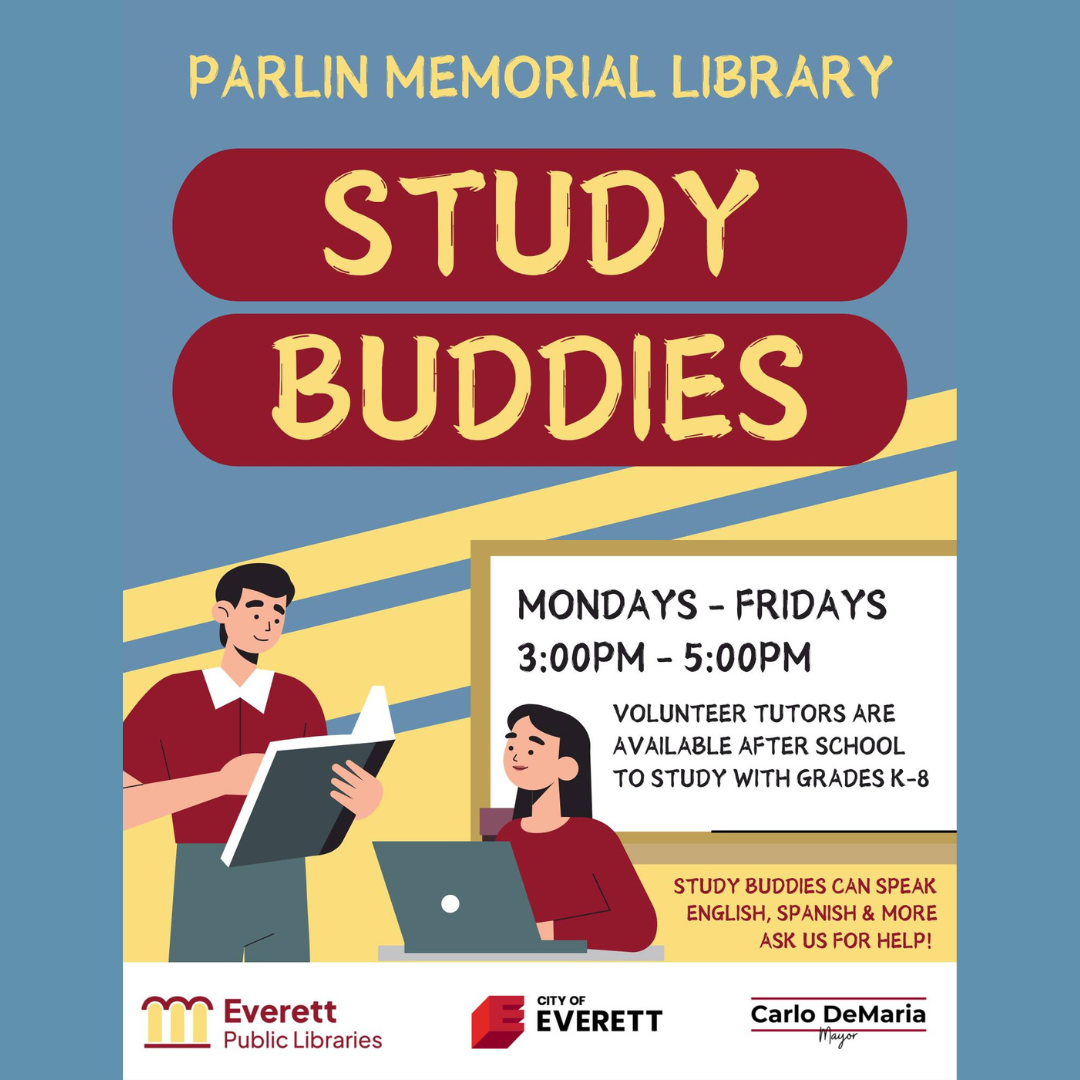 PARLIN MEMORIAL LIBRARY

STUDY
BUDDIES

MONDAYS - FRIDAYS
3:00PM - 5:00PM

VOLUNTEER TUTORS ARE AVAILABLE AFTER SCHOOL TO STUDY WITH GRADES K-8

STUDY BUDDIES CAN SPEAK ENGLISH, SPANISH & MORE
ASK US FOR HELP!

Everett
Public Libraries

CITY OF
EVERETT

Carlo DeMaria
Mayor